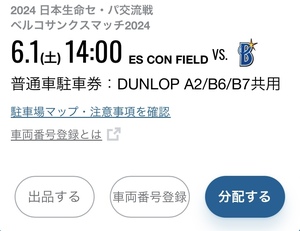 2024 日本生命セ・パ交流戦
ベルコサンクスマッチ2024

6.1(土) 14:00 ES CON FIELD VS. B

普通車駐車券：DUNLOP A2/B6/B7共用

駐車場マップ・注意事項を確認

車両番号登録とは

出品する

車両番号登録

分配する